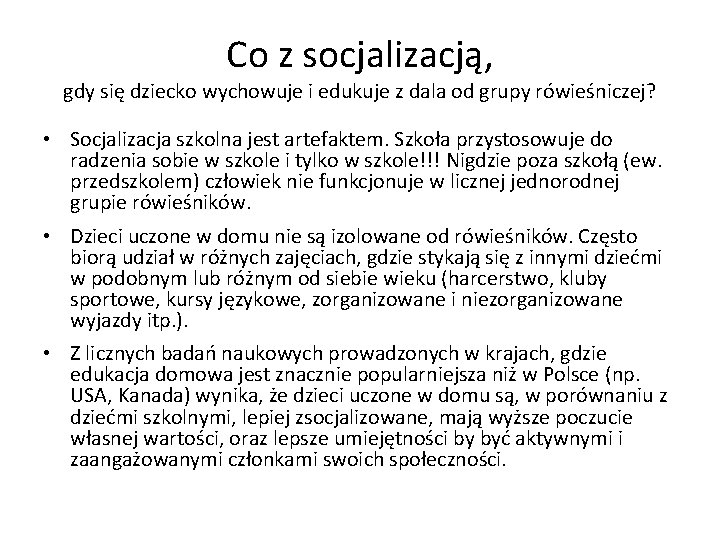 Co z socjalizacją,

gdy się dziecko wychowuje i edukuje z dala od grupy rówieśniczej?

• Socjalizacja szkolna jest artefaktem. Szkoła przystosowuje do radzenia sobie w szkole i tylko w szkole!!! Nigdzie poza szkołą (ew. przedszkolem) człowiek nie funkcjonuje w licznej jednorodnej grupie rówieśników.

• Dzieci uczone w domu nie są izolowane od rówieśników. Często biorą udział w różnych zajęciach, gdzie stykają się z innymi dziećmi w podobnym lub różnym od siebie wieku (harcerstwo, kluby sportowe, kursy językowe, zorganizowane i niezorganizowane wyjazdy itp.).

• Z licznych badań naukowych prowadzonych w krajach, gdzie edukacja domowa jest znacznie popularniejsza niż w Polsce (np. USA, Kanada) wynika, że dzieci uczone w domu są, w porównaniu z dziećmi szkolnymi, lepiej zsocjalizowane, mają wyższe poczucie własnej wartości, oraz lepsze umiejętności by być aktywnymi i zaangażowanymi członkami swoich społeczności.